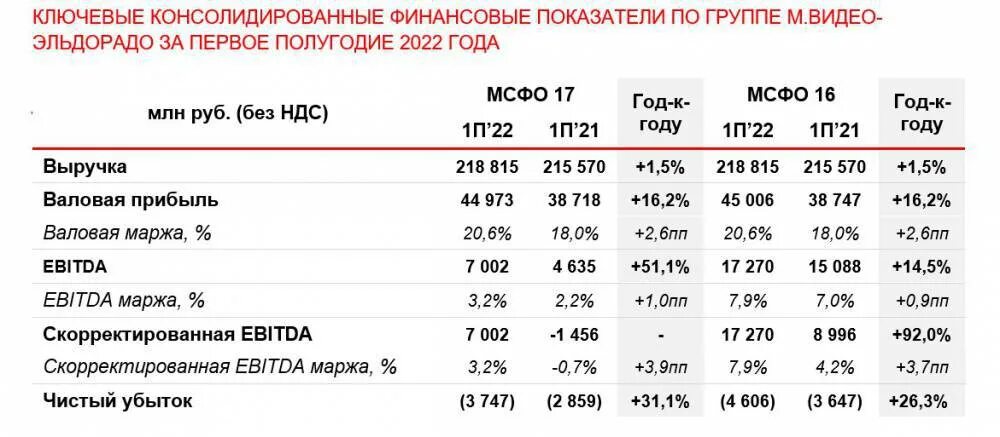 КЛЮЧЕВЫЕ КОНСОЛИДИРОВАННЫЕ ФИНАНСОВЫЕ ПОКАЗАТЕЛИ ПО ГРУППЕ М.ВИДЕО-ЭЛЬДОРАДО ЗА ПЕРВОЕ ПОЛУГОДИЕ 2022 ГОДА

| млн руб. (без НДС) | МСФО 17 1П'22 | МСФО 17 1П'21 | Год-к-году | МСФО 16 1П'22 | МСФО 16 1П'21 | Год-к-году |
|---|---|---|---|---|---|---|
| Выручка | 218 815 | 215 570 | +1,5% | 218 815 | 215 570 | +1,5% |
| Валовая прибыль | 44 973 | 38 718 | +16,2% | 45 006 | 38 747 | +16,2% |
| Валовая маржа, % | 20,6% | 18,0% | +2,6пп | 20,6% | 18,0% | +2,6пп |
| EBITDA | 7 002 | 4 635 | +51,1% | 17 270 | 15 088 | +14,5% |
| EBITDA маржа, % | 3,2% | 2,2% | +1,0пп | 7,9% | 7,0% | +0,9пп |
| Скорректированная EBITDA | 7 002 | -1 456 | - | 17 270 | 8 996 | +92,0% |
| Скорректированная EBITDA маржа, % | 3,2% | -0,7% | +3,9пп | 7,9% | 4,2% | +3,7пп |
| Чистый убыток | (3 747) | (2 859) | +31,1% | (4 606) | (3 647) | +26,3% |